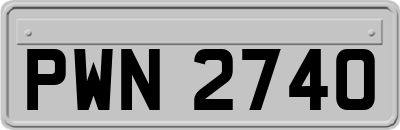 PWN 2740